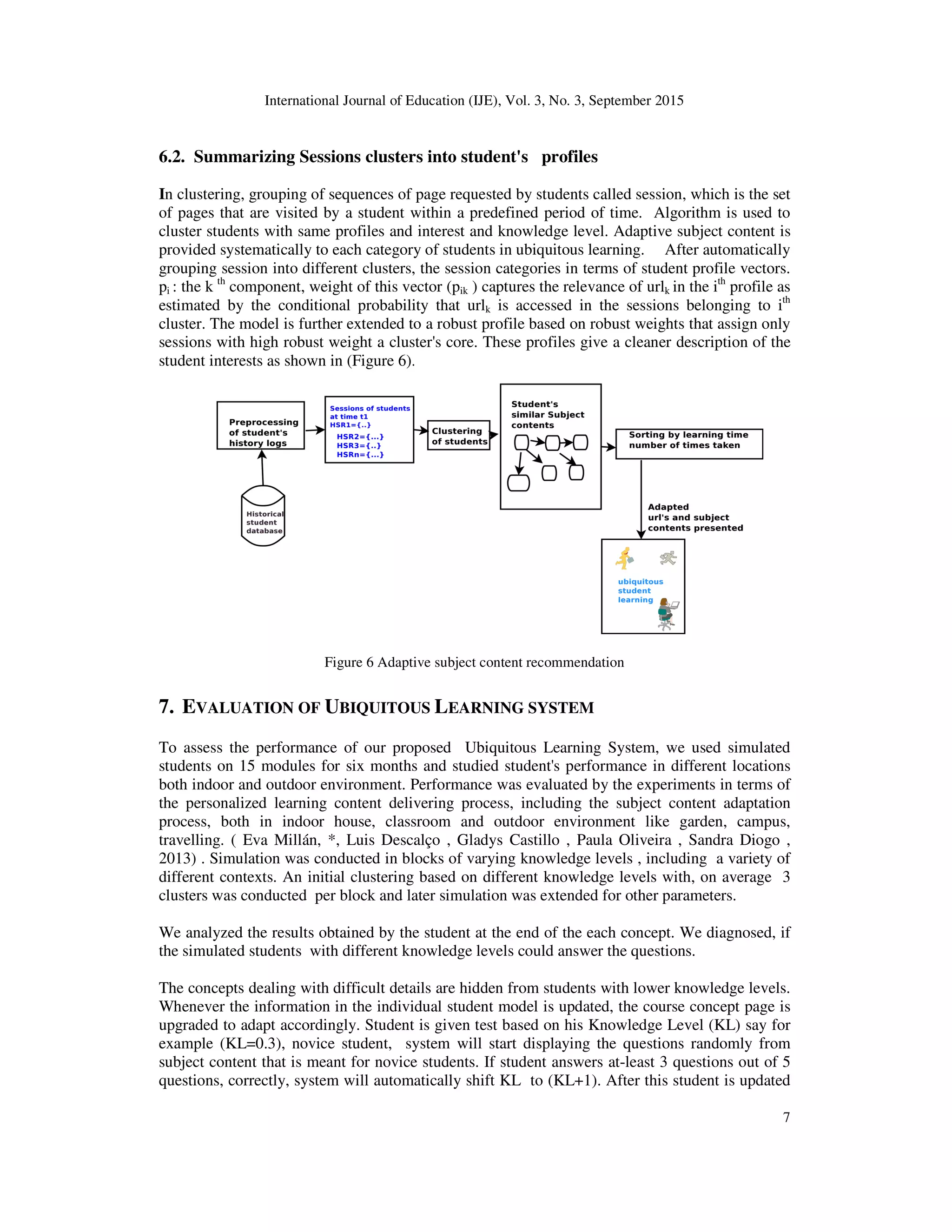 International Journal of Education (IJE), Vol. 3, No. 3, September 2015

6.2. Summarizing Sessions clusters into student's profiles

In clustering, grouping of sequences of page requested by students called session, which is the set of pages that are visited by a student within a predefined period of time. Algorithm is used to cluster students with same profiles and interest and knowledge level. Adaptive subject content is provided systematically to each category of students in ubiquitous learning. After automatically grouping session into different clusters, the session categories in terms of student profile vectors. $p_i$ : the k $^{th}$ component, weight of this vector ($p_{ik}$ ) captures the relevance of $url_k$ in the $i^{th}$ profile as estimated by the conditional probability that $url_k$ is accessed in the sessions belonging to $i^{th}$ cluster. The model is further extended to a robust profile based on robust weights that assign only sessions with high robust weight a cluster's core. These profiles give a cleaner description of the student interests as shown in (Figure 6).

Preprocessing of student's history logs

Historical student database

Sessions of students at time t1
HSR1={..}
HSR2={...}
HSR3={..}
HSRn={...}

Clustering of students

Student's similar Subject contents

Sorting by learning time number of times taken

Adapted url's and subject contents presented

ubiquitous student learning

Figure 6 Adaptive subject content recommendation

7. EVALUATION OF UBIQUITOUS LEARNING SYSTEM

To assess the performance of our proposed Ubiquitous Learning System, we used simulated students on 15 modules for six months and studied student's performance in different locations both indoor and outdoor environment. Performance was evaluated by the experiments in terms of the personalized learning content delivering process, including the subject content adaptation process, both in indoor house, classroom and outdoor environment like garden, campus, travelling. ( Eva Millán, *, Luis Descalço , Gladys Castillo , Paula Oliveira , Sandra Diogo , 2013) . Simulation was conducted in blocks of varying knowledge levels , including a variety of different contexts. An initial clustering based on different knowledge levels with, on average 3 clusters was conducted per block and later simulation was extended for other parameters.

We analyzed the results obtained by the student at the end of the each concept. We diagnosed, if the simulated students with different knowledge levels could answer the questions.

The concepts dealing with difficult details are hidden from students with lower knowledge levels. Whenever the information in the individual student model is updated, the course concept page is upgraded to adapt accordingly. Student is given test based on his Knowledge Level (KL) say for example (KL=0.3), novice student, system will start displaying the questions randomly from subject content that is meant for novice students. If student answers at-least 3 questions out of 5 questions, correctly, system will automatically shift KL to (KL+1). After this student is updated

7